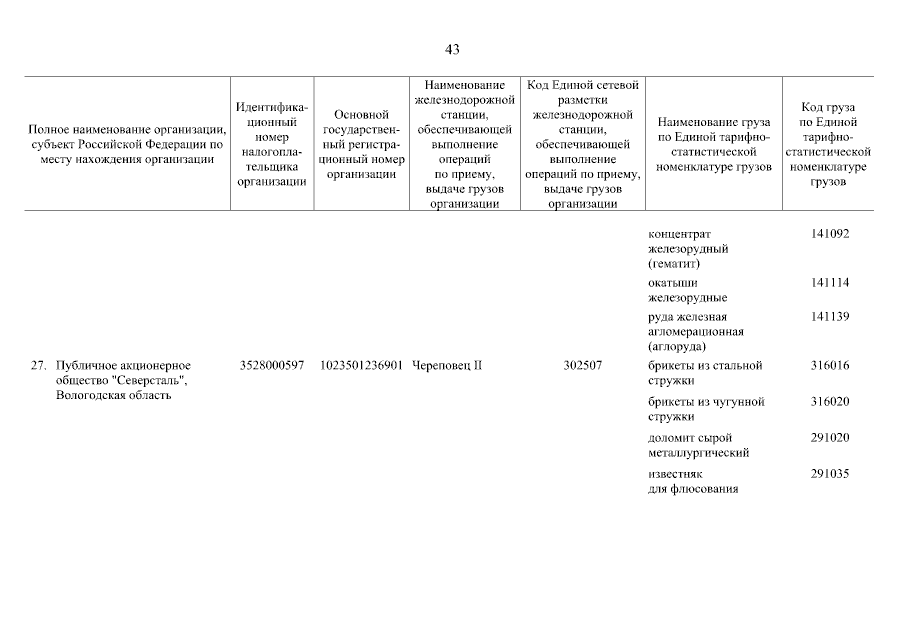 43

| Полное наименование организации, субъект Российской Федерации по месту нахождения организации | Идентификационный номер налогоплательщика организации | Основной государственный регистрационный номер организации | Наименование железнодорожной станции, обеспечивающей выполнение операций по приему, выдаче грузов организации | Код Единой сетевой разметки железнодорожной станции, обеспечивающей выполнение операций по приему, выдаче грузов организации | Наименование груза по Единой тарифно-статистической номенклатуре грузов | Код груза по Единой тарифно-статистической номенклатуре грузов |
|---|---|---|---|---|---|---|
| | | | | | концентрат железорудный (гематит) | 141092 |
| | | | | | окатыши железорудные | 141114 |
| | | | | | руда железная агломерационная (аглоруда) | 141139 |
| 27. Публичное акционерное общество "Северсталь", Вологодская область | 3528000597 | 1023501236901 | Череповец II | 302507 | брикеты из стальной стружки | 316016 |
| | | | | | брикеты из чугунной стружки | 316020 |
| | | | | | доломит сырой металлургический | 291020 |
| | | | | | известняк для флюсования | 291035 |